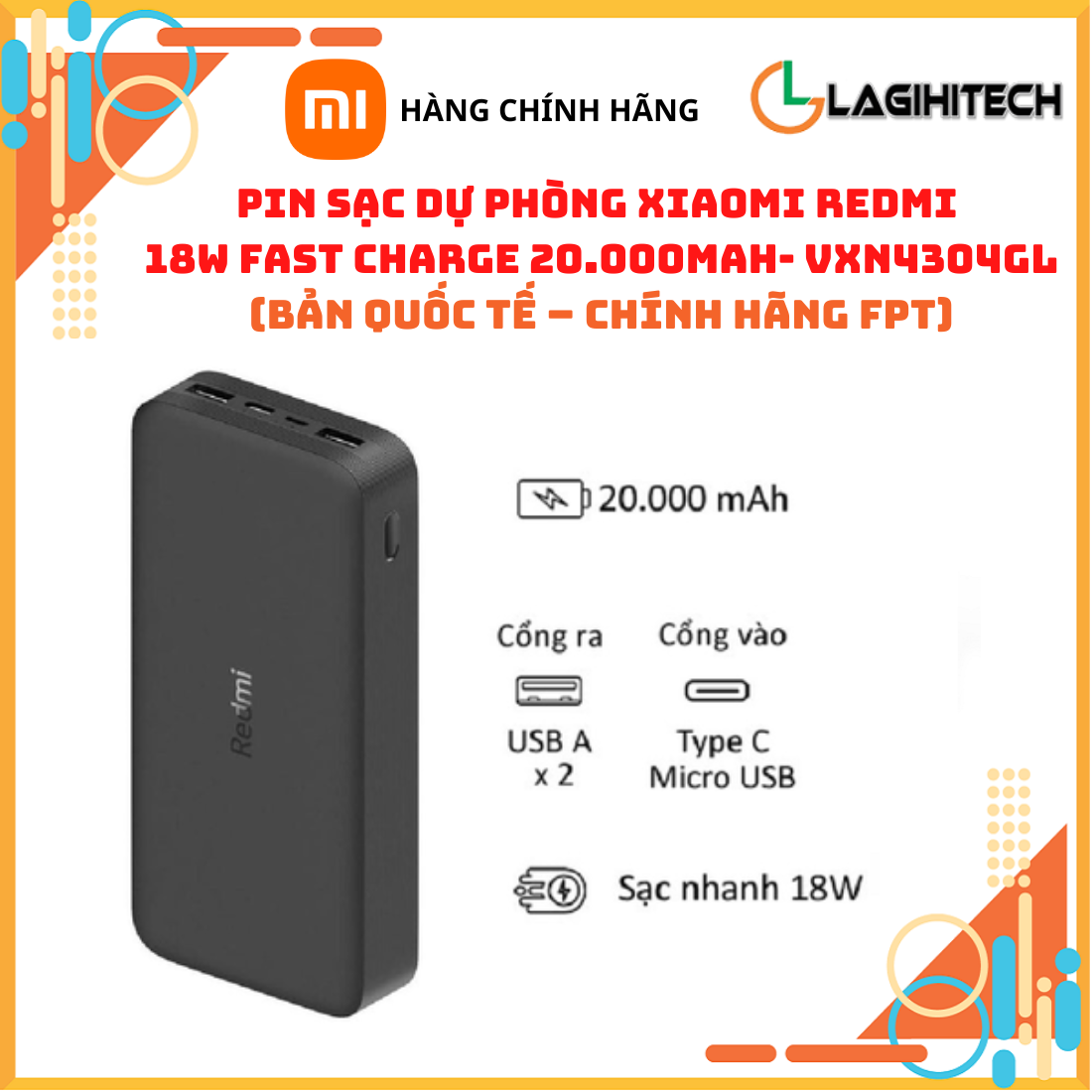 mi HÀNG CHÍNH HÃNG

LAGIHITECH

PIN SẠC DỰ PHÒNG XIAOMI REDMI 18W FAST CHARGE 20.000MAH- VXN4304GL (BẢN QUỐC TẾ – CHÍNH HÃNG FPT)

Redmi

20.000 mAh

Cổng ra
USB A
x 2

Cổng vào
Type C
Micro USB

Sạc nhanh 18W